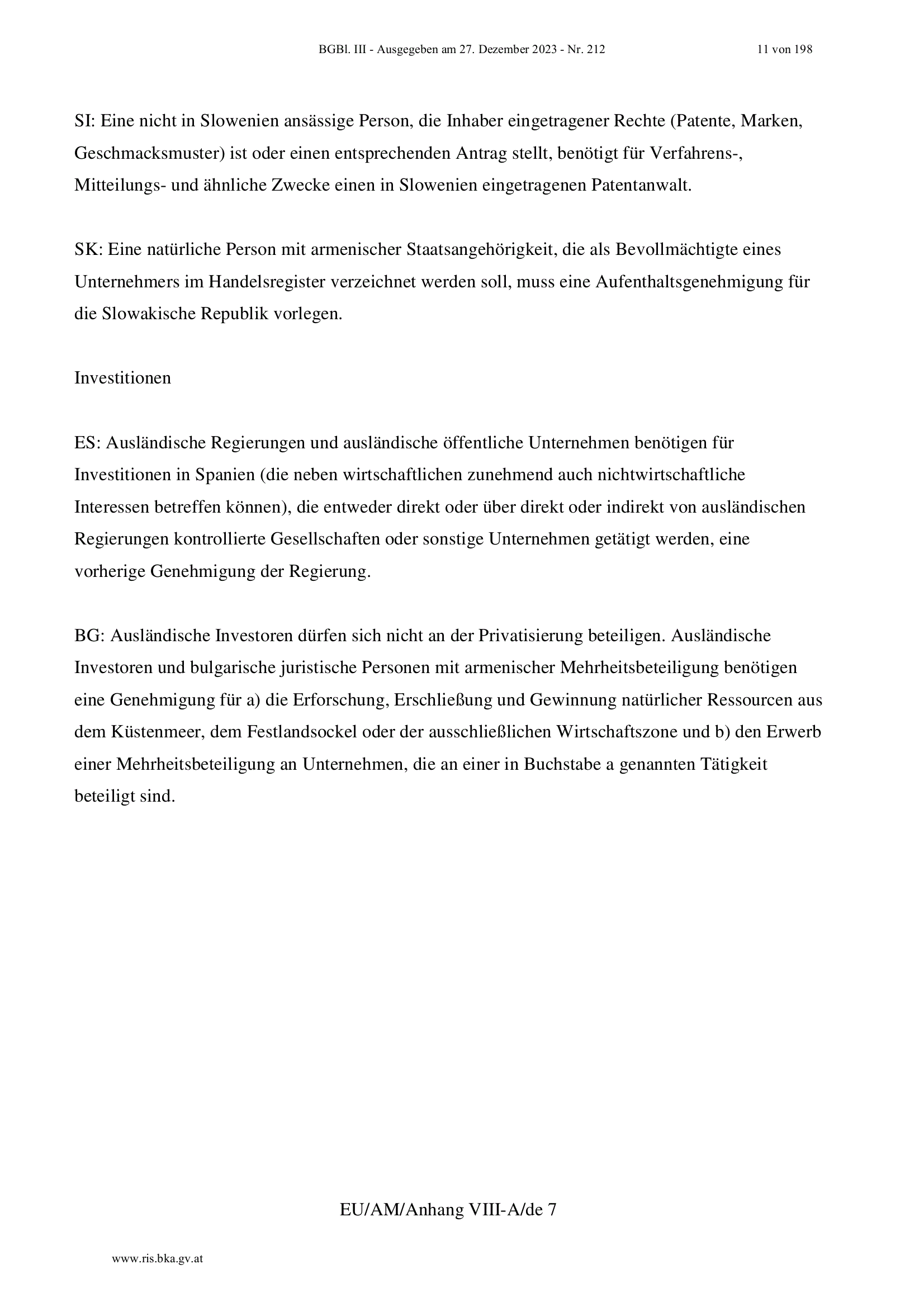 BGBl. III - Ausgegeben am 27. Dezember 2023 - Nr. 212

11 von 198

SI: Eine nicht in Slowenien ansässige Person, die Inhaber eingetragener Rechte (Patente, Marken, Geschmacksmuster) ist oder einen entsprechenden Antrag stellt, benötigt für Verfahrens-, Mitteilungs- und ähnliche Zwecke einen in Slowenien eingetragenen Patentanwalt.

SK: Eine natürliche Person mit armenischer Staatsangehörigkeit, die als Bevollmächtigte eines Unternehmers im Handelsregister verzeichnet werden soll, muss eine Aufenthaltsgenehmigung für die Slowakische Republik vorlegen.

Investitionen

ES: Ausländische Regierungen und ausländische öffentliche Unternehmen benötigen für Investitionen in Spanien (die neben wirtschaftlichen zunehmend auch nichtwirtschaftliche Interessen betreffen können), die entweder direkt oder über direkt oder indirekt von ausländischen Regierungen kontrollierte Gesellschaften oder sonstige Unternehmen getätigt werden, eine vorherige Genehmigung der Regierung.

BG: Ausländische Investoren dürfen sich nicht an der Privatisierung beteiligen. Ausländische Investoren und bulgarische juristische Personen mit armenischer Mehrheitsbeteiligung benötigen eine Genehmigung für a) die Erforschung, Erschließung und Gewinnung natürlicher Ressourcen aus dem Küstenmeer, dem Festlandsockel oder der ausschließlichen Wirtschaftszone und b) den Erwerb einer Mehrheitsbeteiligung an Unternehmen, die an einer in Buchstabe a genannten Tätigkeit beteiligt sind.

EU/AM/Anhang VIII-A/de 7

www.ris.bka.gv.at